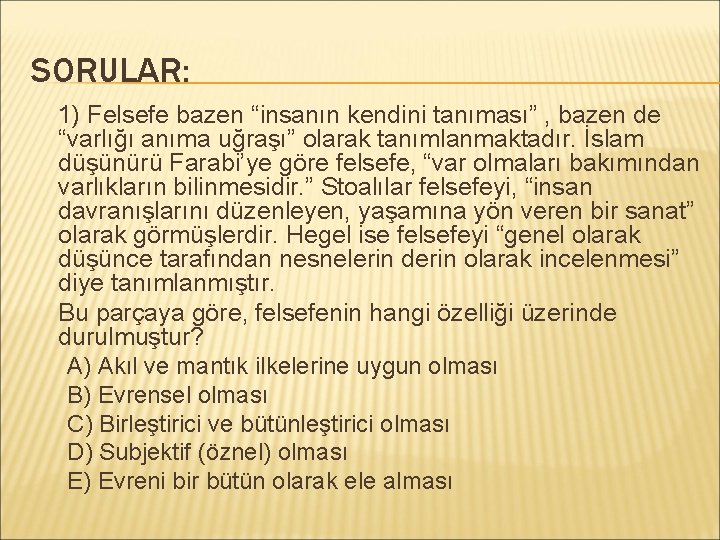 SORULAR:

1) Felsefe bazen “insanın kendini tanıması” , bazen de “varlığı anıma uğraşı” olarak tanımlanmaktadır. İslam düşünürü Farabi’ye göre felsefe, “var olmaları bakımından varlıkların bilinmesidir.” Stoalılar felsefeyi, “insan davranışlarını düzenleyen, yaşamına yön veren bir sanat” olarak görmüşlerdir. Hegel ise felsefeyi “genel olarak düşünce tarafından nesnelerin derin olarak incelenmesi” diye tanımlanmıştır.

Bu parçaya göre, felsefenin hangi özelliği üzerinde durulmuştur?

A) Akıl ve mantık ilkelerine uygun olması
B) Evrensel olması
C) Birleştirici ve bütünleştirici olması
D) Subjektif (öznel) olması
E) Evreni bir bütün olarak ele alması